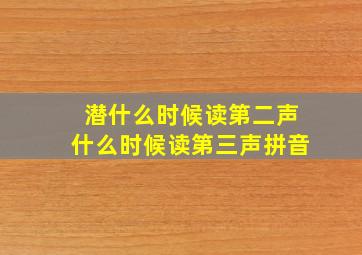 潜什么时候读第二声
什么时候读第三声拼音